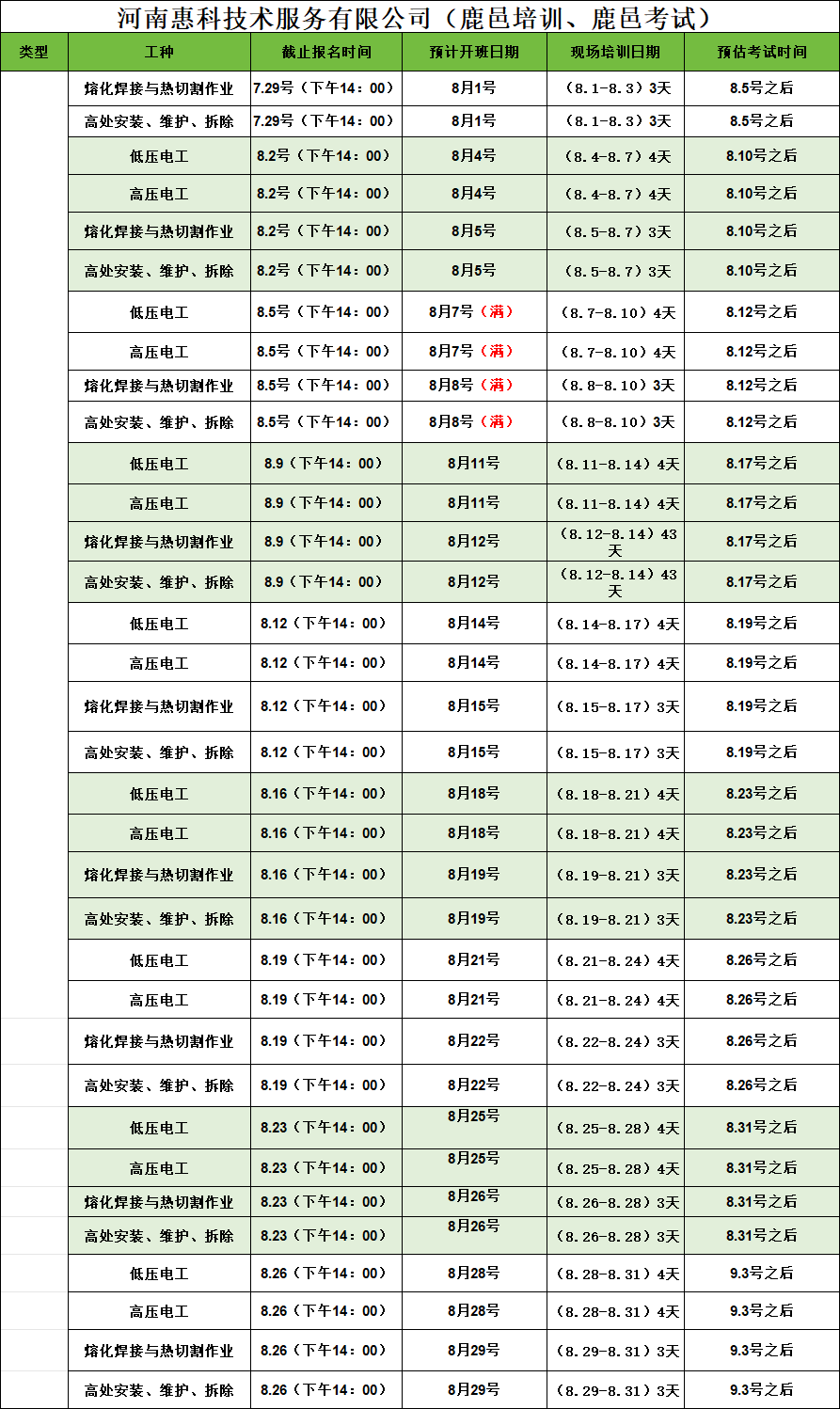 河南惠科技术服务有限公司（鹿邑培训、鹿邑考试）

| 类型 | 工种 | 截止报名时间 | 预计开班日期 | 现场培训日期 | 预估考试时间 |
|---|---|---|---|---|---|
| | 熔化焊接与热切割作业 | 7.29号（下午14：00） | 8月1号 | （8.1-8.3）3天 | 8.5号之后 |
| | 高处安装、维护、拆除 | 7.29号（下午14：00） | 8月1号 | （8.1-8.3）3天 | 8.5号之后 |
| | 低压电工 | 8.2号（下午14：00） | 8月4号 | （8.4-8.7）4天 | 8.10号之后 |
| | 高压电工 | 8.2号（下午14：00） | 8月4号 | （8.4-8.7）4天 | 8.10号之后 |
| | 熔化焊接与热切割作业 | 8.2号（下午14：00） | 8月5号 | （8.5-8.7）3天 | 8.10号之后 |
| | 高处安装、维护、拆除 | 8.2号（下午14：00） | 8月5号 | （8.5-8.7）3天 | 8.10号之后 |
| | 低压电工 | 8.5号（下午14：00） | 8月7号（满） | （8.7-8.10）4天 | 8.12号之后 |
| | 高压电工 | 8.5号（下午14：00） | 8月7号（满） | （8.7-8.10）4天 | 8.12号之后 |
| | 熔化焊接与热切割作业 | 8.5号（下午14：00） | 8月8号（满） | （8.8-8.10）3天 | 8.12号之后 |
| | 高处安装、维护、拆除 | 8.5号（下午14：00） | 8月8号（满） | （8.8-8.10）3天 | 8.12号之后 |
| | 低压电工 | 8.9（下午14：00） | 8月11号 | （8.11-8.14）4天 | 8.17号之后 |
| | 高压电工 | 8.9（下午14：00） | 8月11号 | （8.11-8.14）4天 | 8.17号之后 |
| | 熔化焊接与热切割作业 | 8.9（下午14：00） | 8月12号 | （8.12-8.14）43天 | 8.17号之后 |
| | 高处安装、维护、拆除 | 8.9（下午14：00） | 8月12号 | （8.12-8.14）43天 | 8.17号之后 |
| | 低压电工 | 8.12（下午14：00） | 8月14号 | （8.14-8.17）4天 | 8.19号之后 |
| | 高压电工 | 8.12（下午14：00） | 8月14号 | （8.14-8.17）4天 | 8.19号之后 |
| | 熔化焊接与热切割作业 | 8.12（下午14：00） | 8月15号 | （8.15-8.17）3天 | 8.19号之后 |
| | 高处安装、维护、拆除 | 8.12（下午14：00） | 8月15号 | （8.15-8.17）3天 | 8.19号之后 |
| | 低压电工 | 8.16（下午14：00） | 8月18号 | （8.18-8.21）4天 | 8.23号之后 |
| | 高压电工 | 8.16（下午14：00） | 8月18号 | （8.18-8.21）4天 | 8.23号之后 |
| | 熔化焊接与热切割作业 | 8.16（下午14：00） | 8月19号 | （8.19-8.21）3天 | 8.23号之后 |
| | 高处安装、维护、拆除 | 8.16（下午14：00） | 8月19号 | （8.19-8.21）3天 | 8.23号之后 |
| | 低压电工 | 8.19（下午14：00） | 8月21号 | （8.21-8.24）4天 | 8.26号之后 |
| | 高压电工 | 8.19（下午14：00） | 8月21号 | （8.21-8.24）4天 | 8.26号之后 |
| | 熔化焊接与热切割作业 | 8.19（下午14：00） | 8月22号 | （8.22-8.24）3天 | 8.26号之后 |
| | 高处安装、维护、拆除 | 8.19（下午14：00） | 8月22号 | （8.22-8.24）3天 | 8.26号之后 |
| | 低压电工 | 8.23（下午14：00） | 8月25号 | （8.25-8.28）4天 | 8.31号之后 |
| | 高压电工 | 8.23（下午14：00） | 8月25号 | （8.25-8.28）4天 | 8.31号之后 |
| | 熔化焊接与热切割作业 | 8.23（下午14：00） | 8月26号 | （8.26-8.28）3天 | 8.31号之后 |
| | 高处安装、维护、拆除 | 8.23（下午14：00） | 8月26号 | （8.26-8.28）3天 | 8.31号之后 |
| | 低压电工 | 8.26（下午14：00） | 8月28号 | （8.28-8.31）4天 | 9.3号之后 |
| | 高压电工 | 8.26（下午14：00） | 8月28号 | （8.28-8.31）4天 | 9.3号之后 |
| | 熔化焊接与热切割作业 | 8.26（下午14：00） | 8月29号 | （8.29-8.31）3天 | 9.3号之后 |
| | 高处安装、维护、拆除 | 8.26（下午14：00） | 8月29号 | （8.29-8.31）3天 | 9.3号之后 |